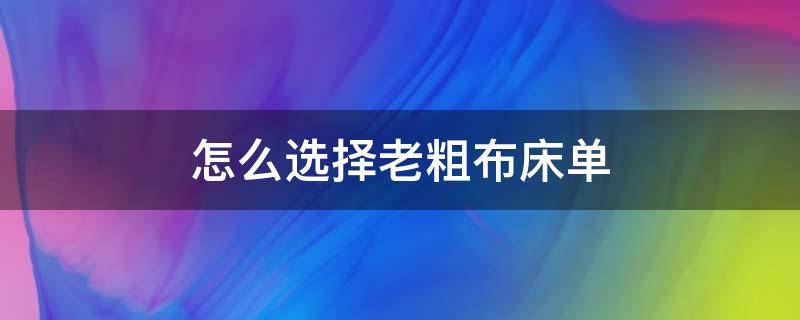 怎么选择老粗布床单